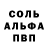 СОЛЬ
АЛЬФА
ПВП